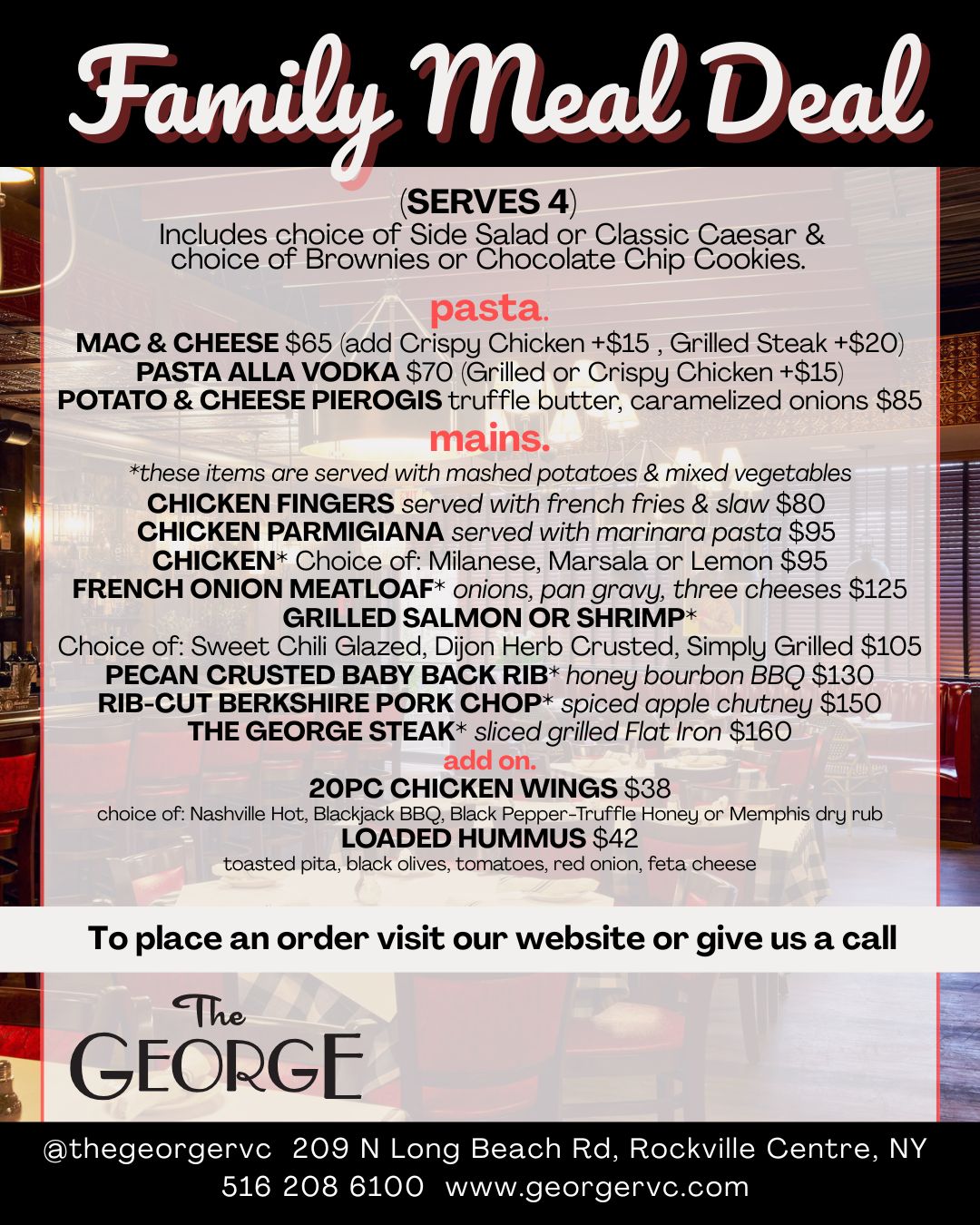 Family Meal Deal

(SERVES 4)
Includes choice of Side Salad or Classic Caesar & choice of Brownies or Chocolate Chip Cookies.

pasta.

MAC & CHEESE $65 (add Crispy Chicken +$15 , Grilled Steak +$20)
PASTA ALLA VODKA $70 (Grilled or Crispy Chicken +$15)
POTATO & CHEESE PIEROGIS truffle butter, caramelized onions $85

mains.

*these items are served with mashed potatoes & mixed vegetables
CHICKEN FINGERS served with french fries & slaw $80
CHICKEN PARMIGIANA served with marinara pasta $95
CHICKEN* Choice of: Milanese, Marsala or Lemon $95
FRENCH ONION MEATLOAF* onions, pan gravy, three cheeses $125
GRILLED SALMON OR SHRIMP*
Choice of: Sweet Chili Glazed, Dijon Herb Crusted, Simply Grilled $105
PECAN CRUSTED BABY BACK RIB* honey bourbon BBQ $130
RIB-CUT BERKSHIRE PORK CHOP* spiced apple chutney $150
THE GEORGE STEAK* sliced grilled Flat Iron $160

add on.

20PC CHICKEN WINGS $38
choice of: Nashville Hot, Blackjack BBQ, Black Pepper-Truffle Honey or Memphis dry rub
LOADED HUMMUS $42
toasted pita, black olives, tomatoes, red onion, feta cheese

To place an order visit our website or give us a call

The
GEORGE

@thegeorgervc 209 N Long Beach Rd, Rockville Centre, NY
516 208 6100 www.georgervc.com